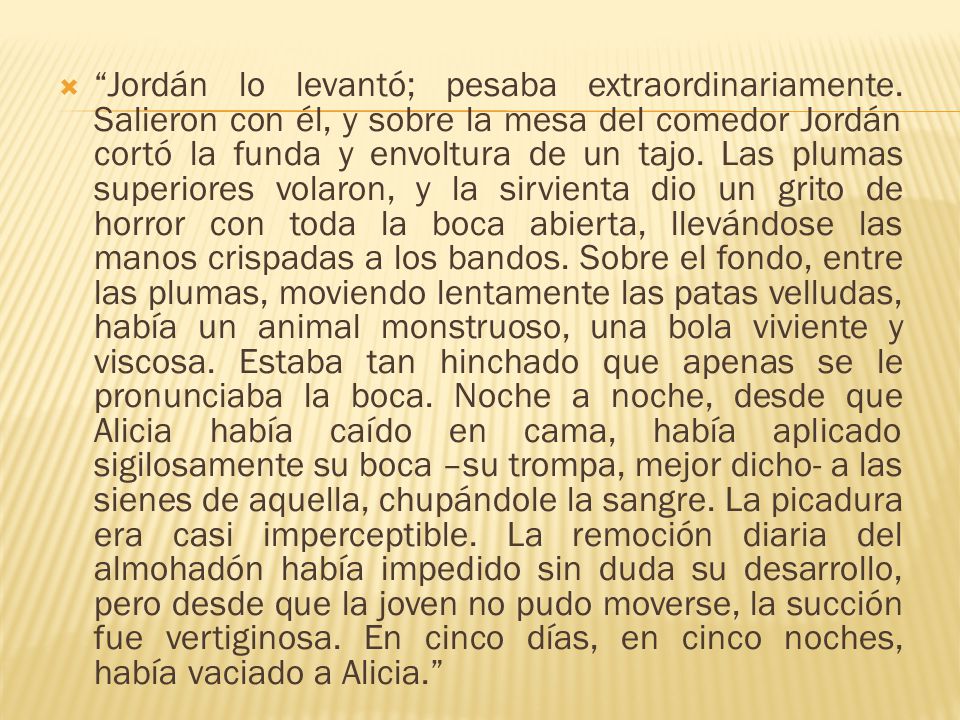 “Jordán lo levantó; pesaba extraordinariamente. Salieron con él, y sobre la mesa del comedor Jordán cortó la funda y envoltura de un tajo. Las plumas superiores volaron, y la sirvienta dio un grito de horror con toda la boca abierta, llevándose las manos crispadas a los bandos. Sobre el fondo, entre las plumas, moviendo lentamente las patas velludas, había un animal monstruoso, una bola viviente y viscosa. Estaba tan hinchado que apenas se le pronunciaba la boca. Noche a noche, desde que Alicia había caído en cama, había aplicado sigilosamente su boca –su trompa, mejor dicho- a las sienes de aquella, chupándole la sangre. La picadura era casi imperceptible. La remoción diaria del almohadón había impedido sin duda su desarrollo, pero desde que la joven no pudo moverse, la succión fue vertiginosa. En cinco días, en cinco noches, había vaciado a Alicia.”